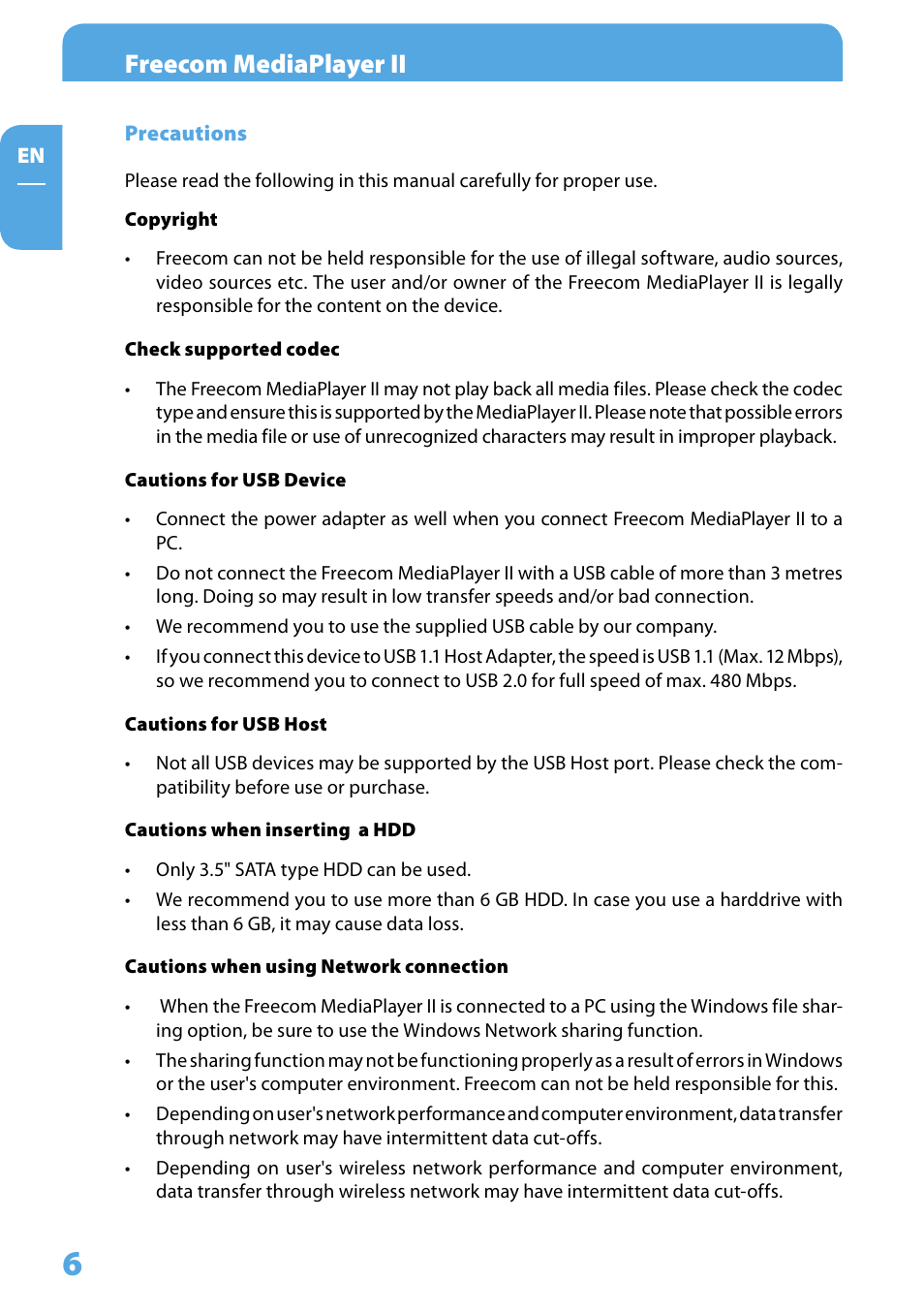 Freecom MediaPlayer II

EN

Precautions

Please read the following in this manual carefully for proper use.

Copyright

• Freecom can not be held responsible for the use of illegal software, audio sources, video sources etc. The user and/or owner of the Freecom MediaPlayer II is legally responsible for the content on the device.

Check supported codec

• The Freecom MediaPlayer II may not play back all media files. Please check the codec type and ensure this is supported by the MediaPlayer II. Please note that possible errors in the media file or use of unrecognized characters may result in improper playback.

Cautions for USB Device

• Connect the power adapter as well when you connect Freecom MediaPlayer II to a PC.
• Do not connect the Freecom MediaPlayer II with a USB cable of more than 3 metres long. Doing so may result in low transfer speeds and/or bad connection.
• We recommend you to use the supplied USB cable by our company.
• If you connect this device to USB 1.1 Host Adapter, the speed is USB 1.1 (Max. 12 Mbps), so we recommend you to connect to USB 2.0 for full speed of max. 480 Mbps.

Cautions for USB Host

• Not all USB devices may be supported by the USB Host port. Please check the compatibility before use or purchase.

Cautions when inserting a HDD

• Only 3.5" SATA type HDD can be used.
• We recommend you to use more than 6 GB HDD. In case you use a harddrive with less than 6 GB, it may cause data loss.

Cautions when using Network connection

• When the Freecom MediaPlayer II is connected to a PC using the Windows file sharing option, be sure to use the Windows Network sharing function.
• The sharing function may not be functioning properly as a result of errors in Windows or the user's computer environment. Freecom can not be held responsible for this.
• Depending on user's network performance and computer environment, data transfer through network may have intermittent data cut-offs.
• Depending on user's wireless network performance and computer environment, data transfer through wireless network may have intermittent data cut-offs.

6